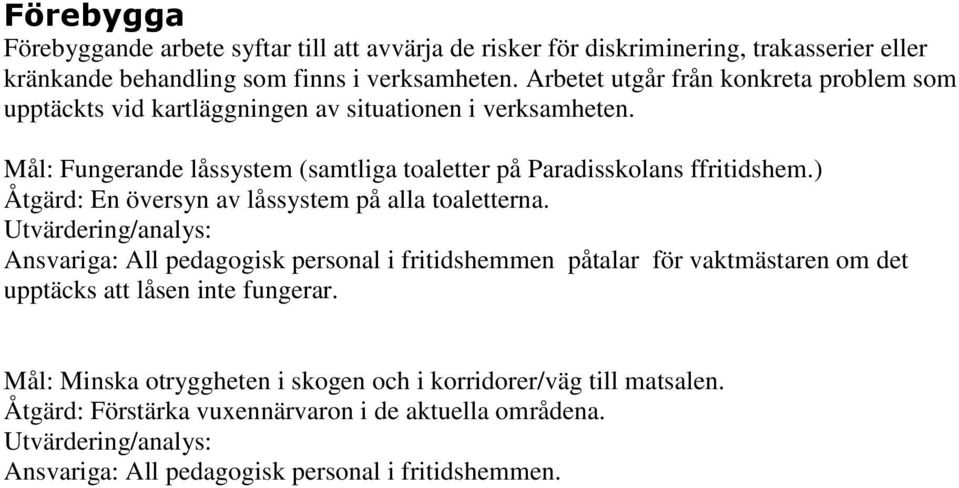 Förebygga
Förebyggande arbete syftar till att avvärja de risker för diskriminering, trakasserier eller kränkande behandling som finns i verksamheten. Arbetet utgår från konkreta problem som upptäckts vid kartläggningen av situationen i verksamheten.

Mål: Fungerande låssystem (samtliga toaletter på Paradisskolans ffritidshem.)
Åtgärd: En översyn av låssystem på alla toaletterna.
Utvärdering/analys:
Ansvariga: All pedagogisk personal i fritidshemmen påtalar för vaktmästaren om det upptäcks att låsen inte fungerar.

Mål: Minska otryggheten i skogen och i korridorer/väg till matsalen.
Åtgärd: Förstärka vuxennärvaron i de aktuella områdena.
Utvärdering/analys:
Ansvariga: All pedagogisk personal i fritidshemmen.